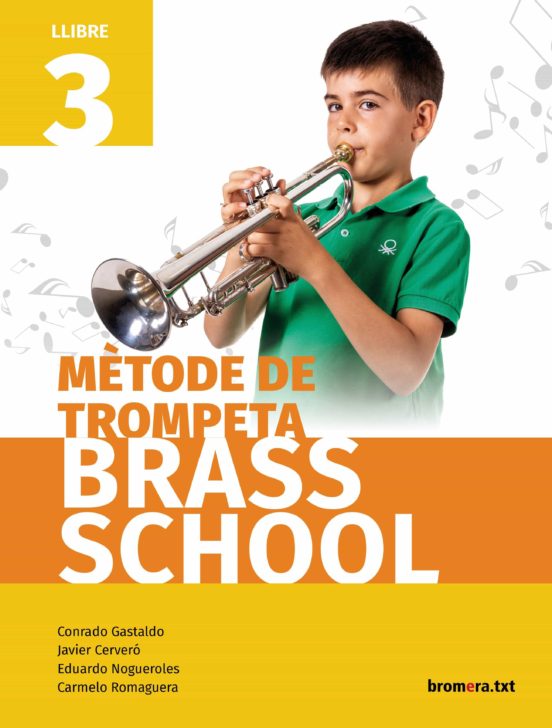 LLIBRE
3

MÈTODE DE TROMPETA
BRASS SCHOOL

Conrado Gastaldo
Javier Cerveró
Eduardo Nogueroles
Carmelo Romaguera

bromera.txt